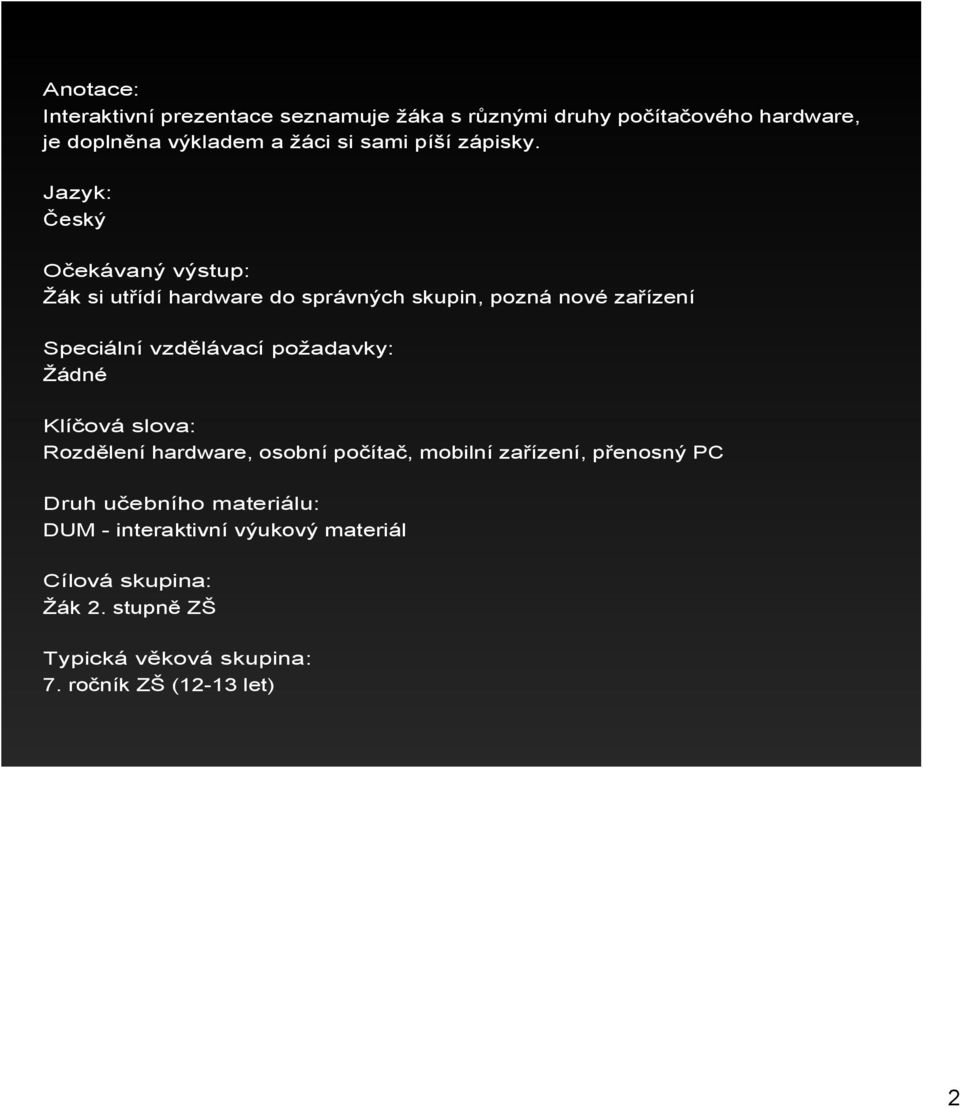 Anotace:
Interaktivní prezentace seznamuje žáka s různými druhy počítačového hardware, je doplněna výkladem a žáci si sami píší zápisky.

Jazyk:
Český

Očekávaný výstup:
Žák si utřídí hardware do správných skupin, pozná nové zařízení

Speciální vzdělávací požadavky:
Žádné

Klíčová slova:
Rozdělení hardware, osobní počítač, mobilní zařízení, přenosný PC

Druh učebního materiálu:
DUM - interaktivní výukový materiál

Cílová skupina:
Žák 2. stupně ZŠ

Typická věková skupina:
7. ročník ZŠ (12-13 let)

2